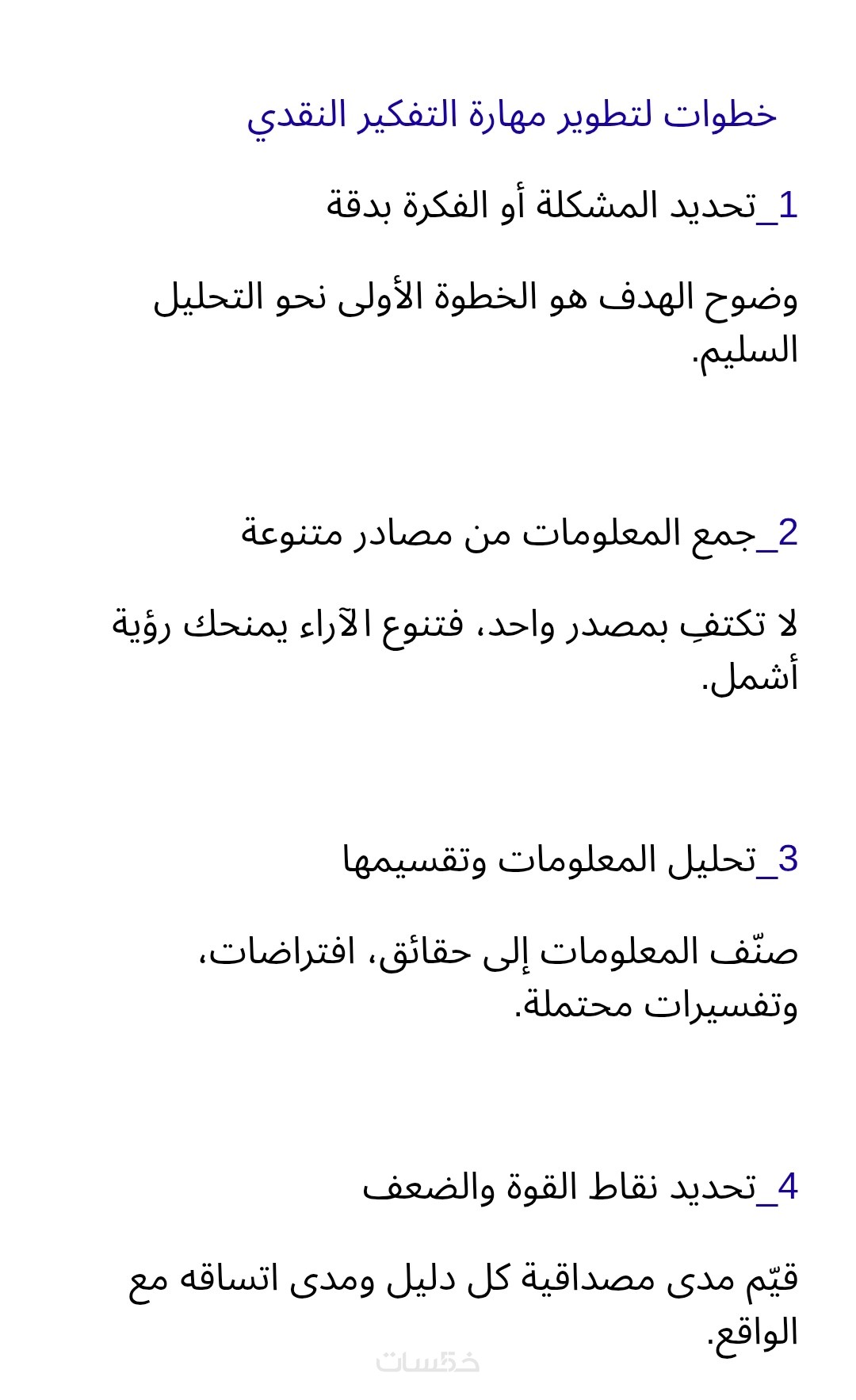 خطوات لتطوير مهارة التفكير النقدي

1_تحديد المشكلة أو الفكرة بدقة

وضوح الهدف هو الخطوة الأولى نحو التحليل السليم.

2_جمع المعلومات من مصادر متنوعة

لا تكتفِ بمصدر واحد، فتنوع الآراء يمنحك رؤية أشمل.

3_تحليل المعلومات وتقسيمها

صنّف المعلومات إلى حقائق، افتراضات، وتفسيرات محتملة.

4_تحديد نقاط القوة والضعف

قيّم مدى مصداقية كل دليل ومدى اتساقه مع الواقع.

خمسات